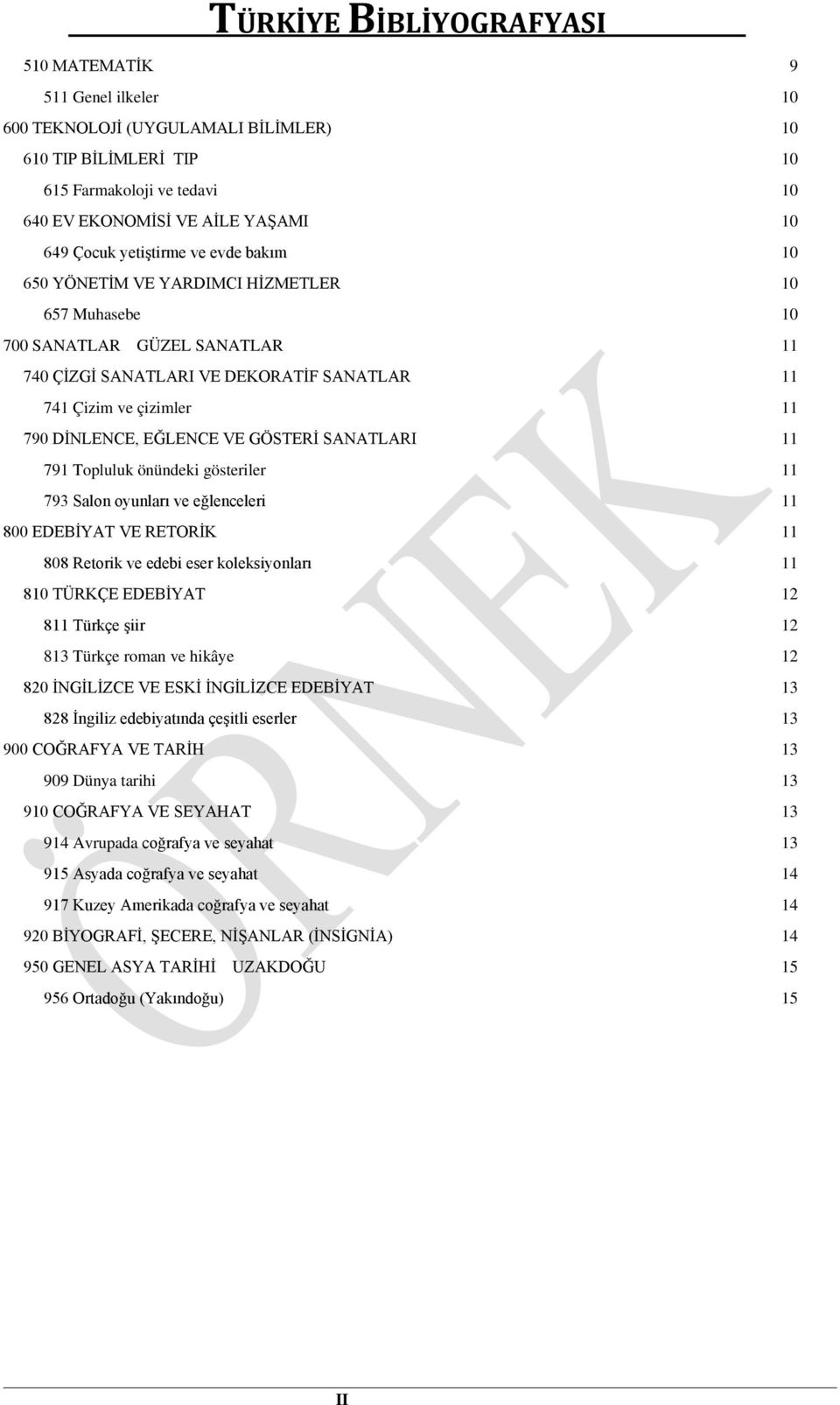 TÜRKİYE BİBLİYOGRAFYASI

510 MATEMATİK 9
511 Genel ilkeler 10
600 TEKNOLOJİ (UYGULAMALI BİLİMLER) 10
610 TIP BİLİMLERİ TIP 10
615 Farmakoloji ve tedavi 10
640 EV EKONOMİSİ VE AİLE YAŞAMI 10
649 Çocuk yetiştirme ve evde bakım 10
650 YÖNETİM VE YARDIMCI HİZMETLER 10
657 Muhasebe 10
700 SANATLAR GÜZEL SANATLAR 11
740 ÇİZGİ SANATLARI VE DEKORATİF SANATLAR 11
741 Çizim ve çizimler 11
790 DİNLENCE, EĞLENCE VE GÖSTERİ SANATLARI 11
791 Topluluk önündeki gösteriler 11
793 Salon oyunları ve eğlenceleri 11
800 EDEBİYAT VE RETORİK 11
808 Retorik ve edebi eser koleksiyonları 11
810 TÜRKÇE EDEBİYAT 12
811 Türkçe şiir 12
813 Türkçe roman ve hikâye 12
820 İNGİLİZCE VE ESKİ İNGİLİZCE EDEBİYAT 13
828 İngiliz edebiyatında çeşitli eserler 13
900 COĞRAFYA VE TARİH 13
909 Dünya tarihi 13
910 COĞRAFYA VE SEYAHAT 13
914 Avrupada coğrafya ve seyahat 13
915 Asyada coğrafya ve seyahat 14
917 Kuzey Amerikada coğrafya ve seyahat 14
920 BİYOGRAFİ, ŞECERE, NİŞANLAR (İNSİGNİA) 14
950 GENEL ASYA TARİHİ UZAKDOĞU 15
956 Ortadoğu (Yakındoğu) 15

ÖRNEK

II